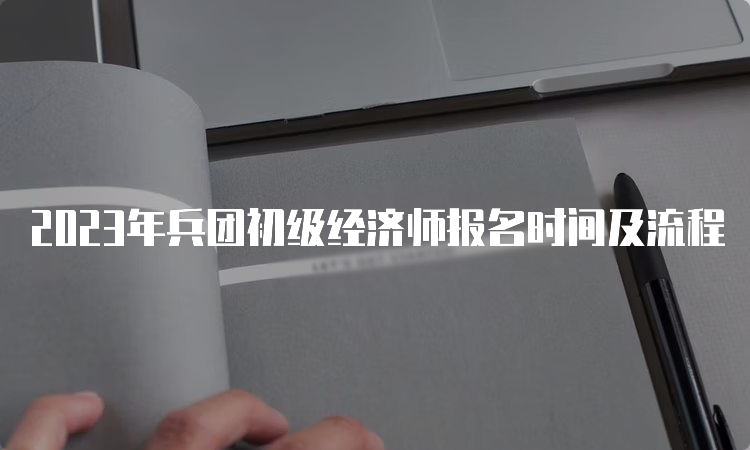 2023年兵团初级经济师报名时间及流程